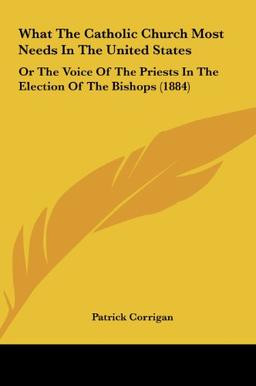 What The Catholic Church Most Needs In The United States

Or The Voice Of The Priests In The Election Of The Bishops (1884)

Patrick Corrigan